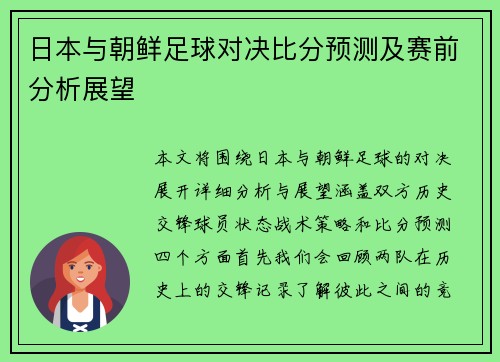 日本与朝鲜足球对决比分预测及赛前分析展望

本文将围绕日本与朝鲜足球的对决展开详细分析与展望涵盖双方历史交锋球员状态战术策略和比分预测四个方面首先我们会回顾两队在历史上的交锋记录了解彼此之间的竞